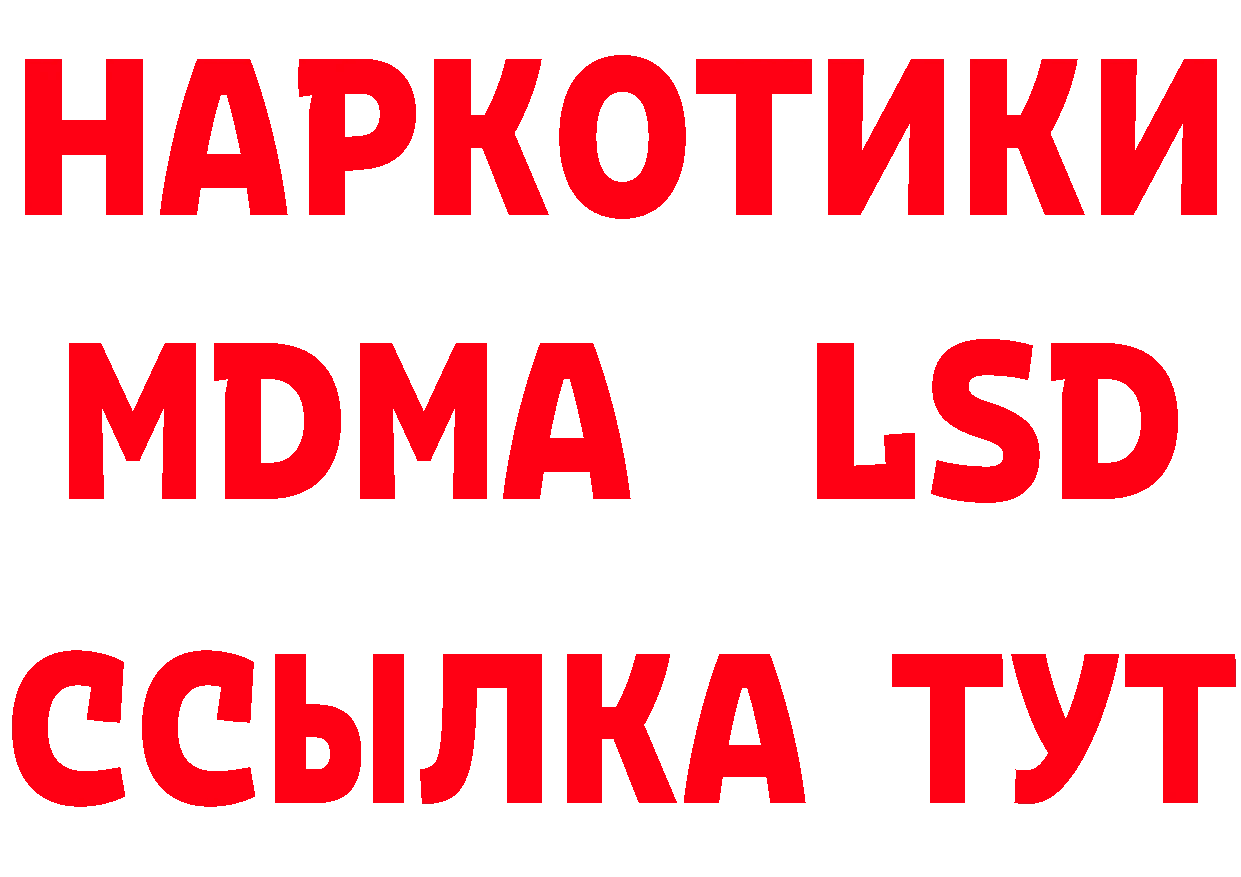 НАРКОТИКИ
MDMA LSD
ССЫЛКА ТУТ